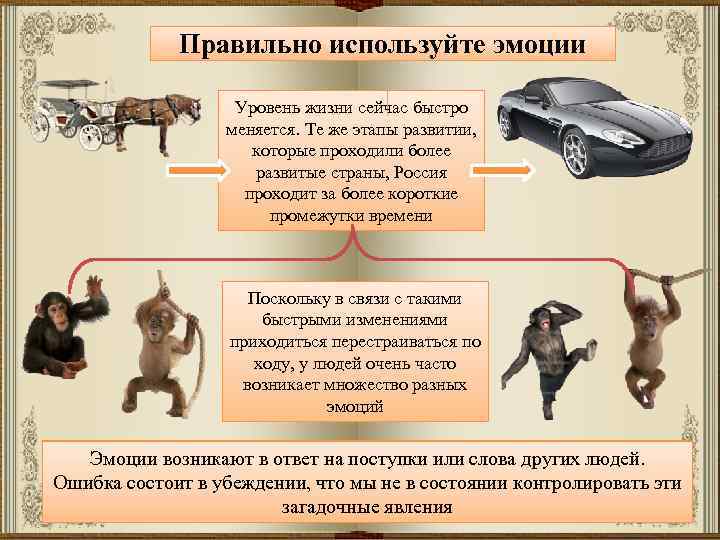 Правильно используйте эмоции

Уровень жизни сейчас быстро меняется. Те же этапы развитии, которые проходили более развитые страны, Россия проходит за более короткие промежутки времени

Поскольку в связи с такими быстрыми изменениями приходиться перестраиваться по ходу, у людей очень часто возникает множество разных эмоций

Эмоции возникают в ответ на поступки или слова других людей. Ошибка состоит в убеждении, что мы не в состоянии контролировать эти загадочные явления